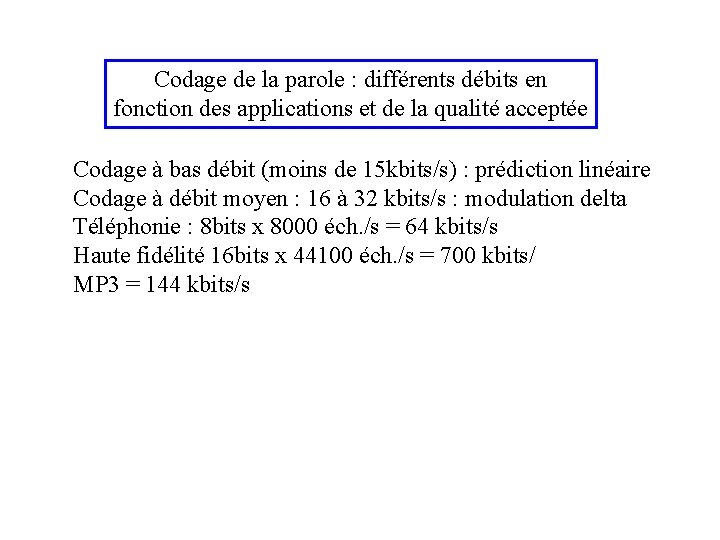 Codage de la parole : différents débits en fonction des applications et de la qualité acceptée

Codage à bas débit (moins de 15kbits/s) : prédiction linéaire
Codage à débit moyen : 16 à 32 kbits/s : modulation delta
Téléphonie : 8bits x 8000 éch./s = 64 kbits/s
Haute fidélité 16bits x 44100 éch./s = 700 kbits/
MP3 = 144 kbits/s